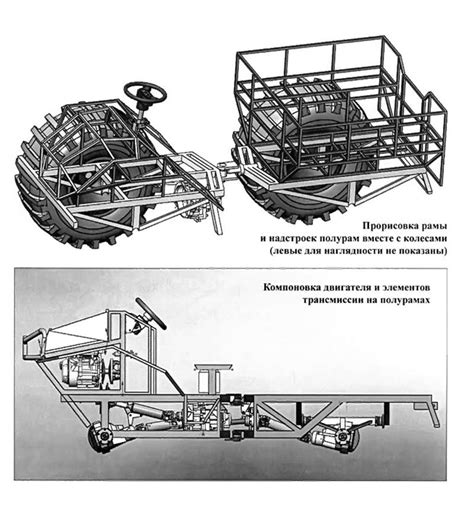 Прорисовка рамы и надстроек полурам вместе с колесами (левые для наглядности не показаны)

Компоновка двигателя и элементов трансмиссии на полурамах